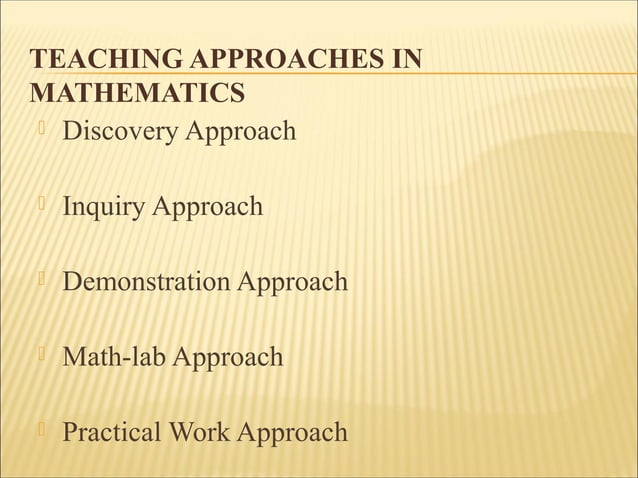 TEACHING APPROACHES IN MATHEMATICS

Discovery Approach

Inquiry Approach

Demonstration Approach

Math-lab Approach

Practical Work Approach